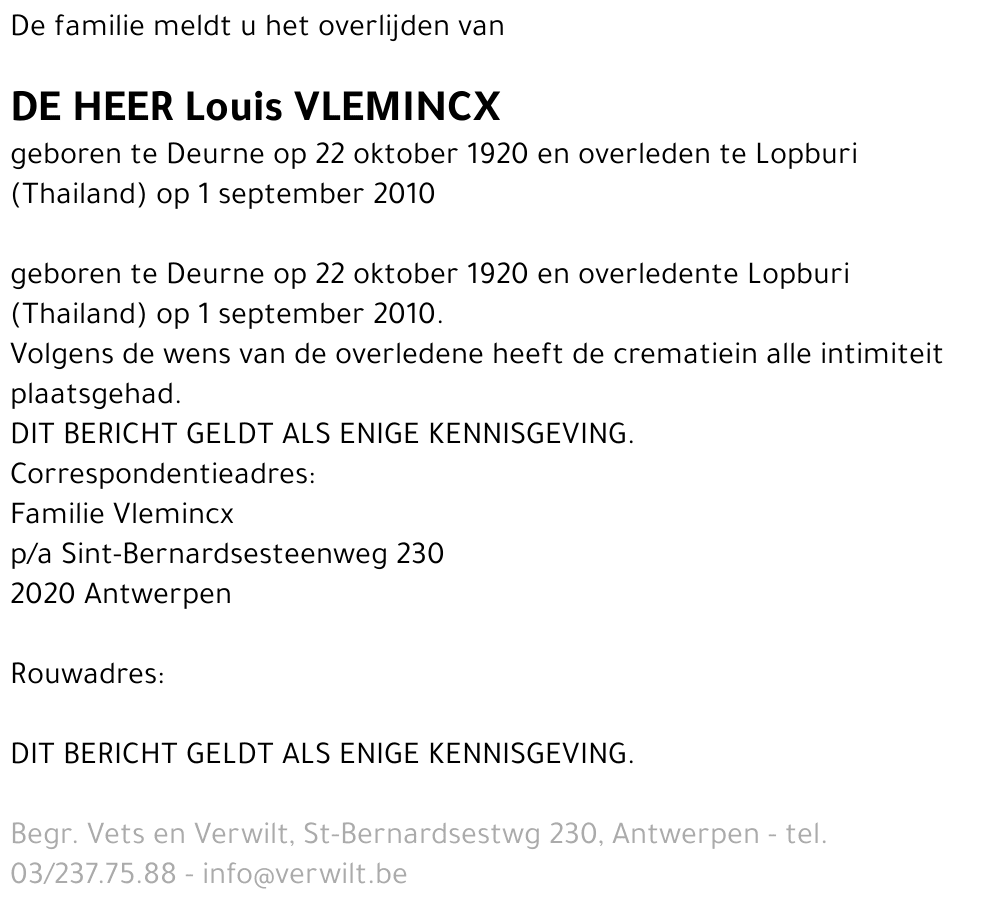 De familie meldt u het overlijden van

DE HEER Louis VLEMINCX
geboren te Deurne op 22 oktober 1920 en overleden te Lopburi (Thailand) op 1 september 2010

geboren te Deurne op 22 oktober 1920 en overledente Lopburi (Thailand) op 1 september 2010.
Volgens de wens van de overledene heeft de crematiein alle intimiteit plaatsgehad.
DIT BERICHT GELDT ALS ENIGE KENNISGEVING.
Correspondentieadres:
Familie Vlemincx
p/a Sint-Bernardsesteenweg 230
2020 Antwerpen

Rouwadres:

DIT BERICHT GELDT ALS ENIGE KENNISGEVING.

Begr. Vets en Verwilt, St-Bernardsestwg 230, Antwerpen - tel. 03/237.75.88 - info@verwilt.be